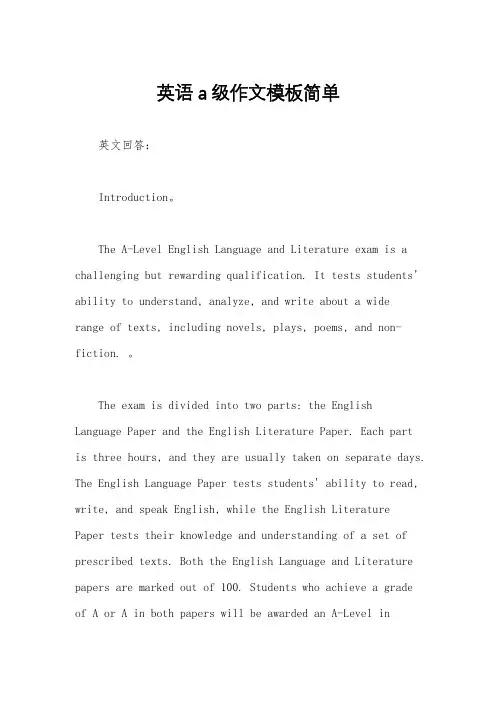 英语a级作文模板简单

英文回答：

Introduction。

The A-Level English Language and Literature exam is a challenging but rewarding qualification. It tests students' ability to understand, analyze, and write about a wide range of texts, including novels, plays, poems, and non-fiction. 。

The exam is divided into two parts: the English Language Paper and the English Literature Paper. Each part is three hours, and they are usually taken on separate days. The English Language Paper tests students' ability to read, write, and speak English, while the English Literature Paper tests their knowledge and understanding of a set of prescribed texts. Both the English Language and Literature papers are marked out of 100. Students who achieve a grade of A or A in both papers will be awarded an A-Level in